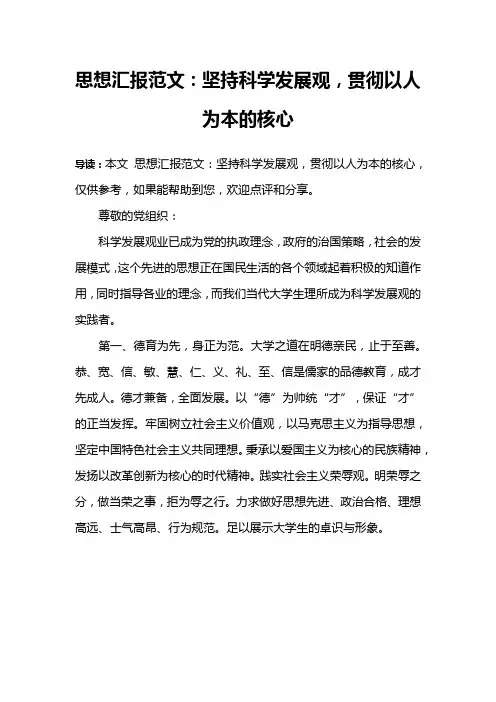 思想汇报范文：坚持科学发展观，贯彻以人为本的核心

导读：本文 思想汇报范文：坚持科学发展观，贯彻以人为本的核心，仅供参考，如果能帮助到您，欢迎点评和分享。

尊敬的党组织：

科学发展观业已成为党的执政理念，政府的治国策略，社会的发展模式，这个先进的思想正在国民生活的各个领域起着积极的知道作用，同时指导各业的理念，而我们当代大学生理所成为科学发展观的实践者。

第一、德育为先，身正为范。大学之道在明德亲民，止于至善。恭、宽、信、敏、慧、仁、义、礼、至、信是儒家的品德教育，成才先成人。德才兼备，全面发展。以“德”为帅统“才”，保证“才”的正当发挥。牢固树立社会主义价值观，以马克思主义为指导思想，坚定中国特色社会主义共同理想。秉承以爱国主义为核心的民族精神，发扬以改革创新为核心的时代精神。践实社会主义荣辱观。明荣辱之分，做当荣之事，拒为辱之行。力求做好思想先进、政治合格、理想高远、士气高昂、行为规范。足以展示大学生的卓识与形象。